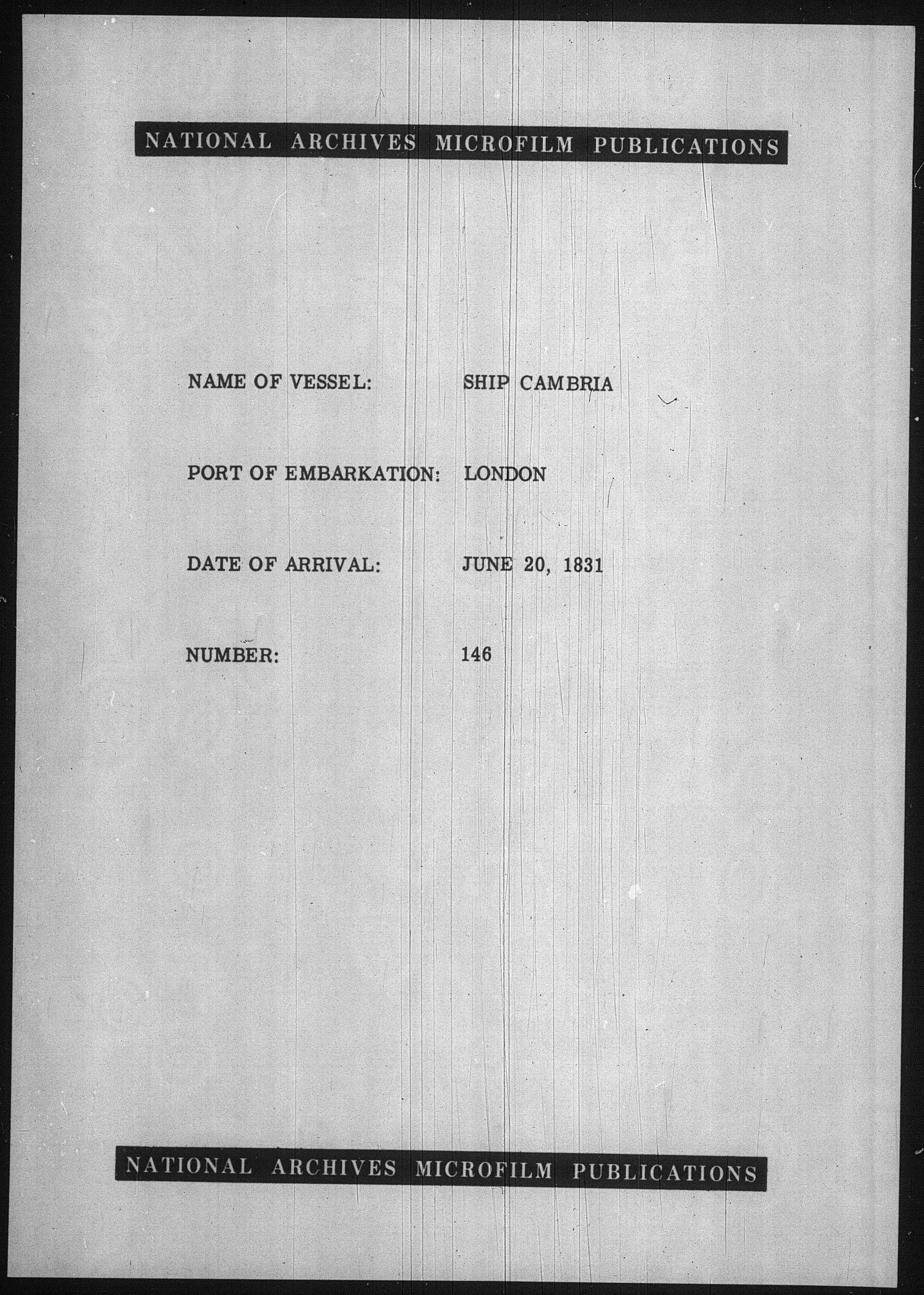 NATIONAL ARCHIVES MICROFILM PUBLICATIONS

NAME OF VESSEL: SHIP CAMBRIA

PORT OF EMBARKATION: LONDON

DATE OF ARRIVAL: JUNE 20, 1831

NUMBER: 146

NATIONAL ARCHIVES MICROFILM PUBLICATIONS